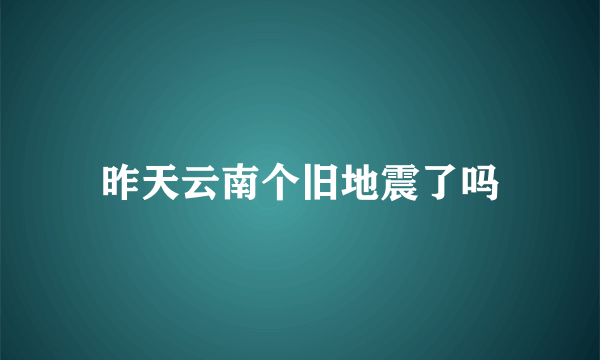 昨天云南个旧地震了吗